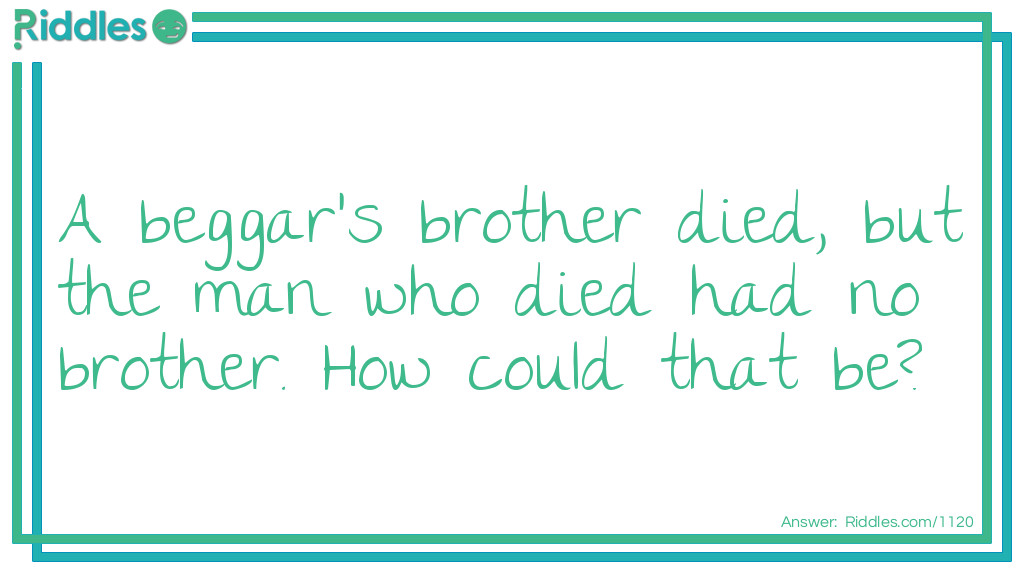 Riddles

A beggar's brother died, but the man who died had no brother. How could that be?

Answer: Riddles.com/1120